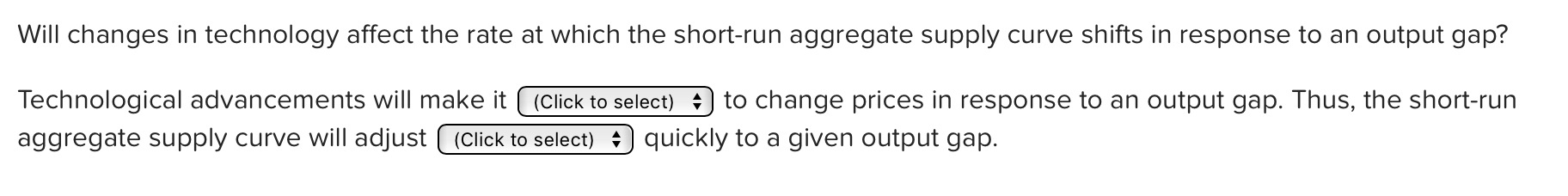 Will changes in technology affect the rate at which the short-run aggregate supply curve shifts in response to an output gap?

Technological advancements will make it (Click to select) to change prices in response to an output gap. Thus, the short-run aggregate supply curve will adjust (Click to select) quickly to a given output gap.